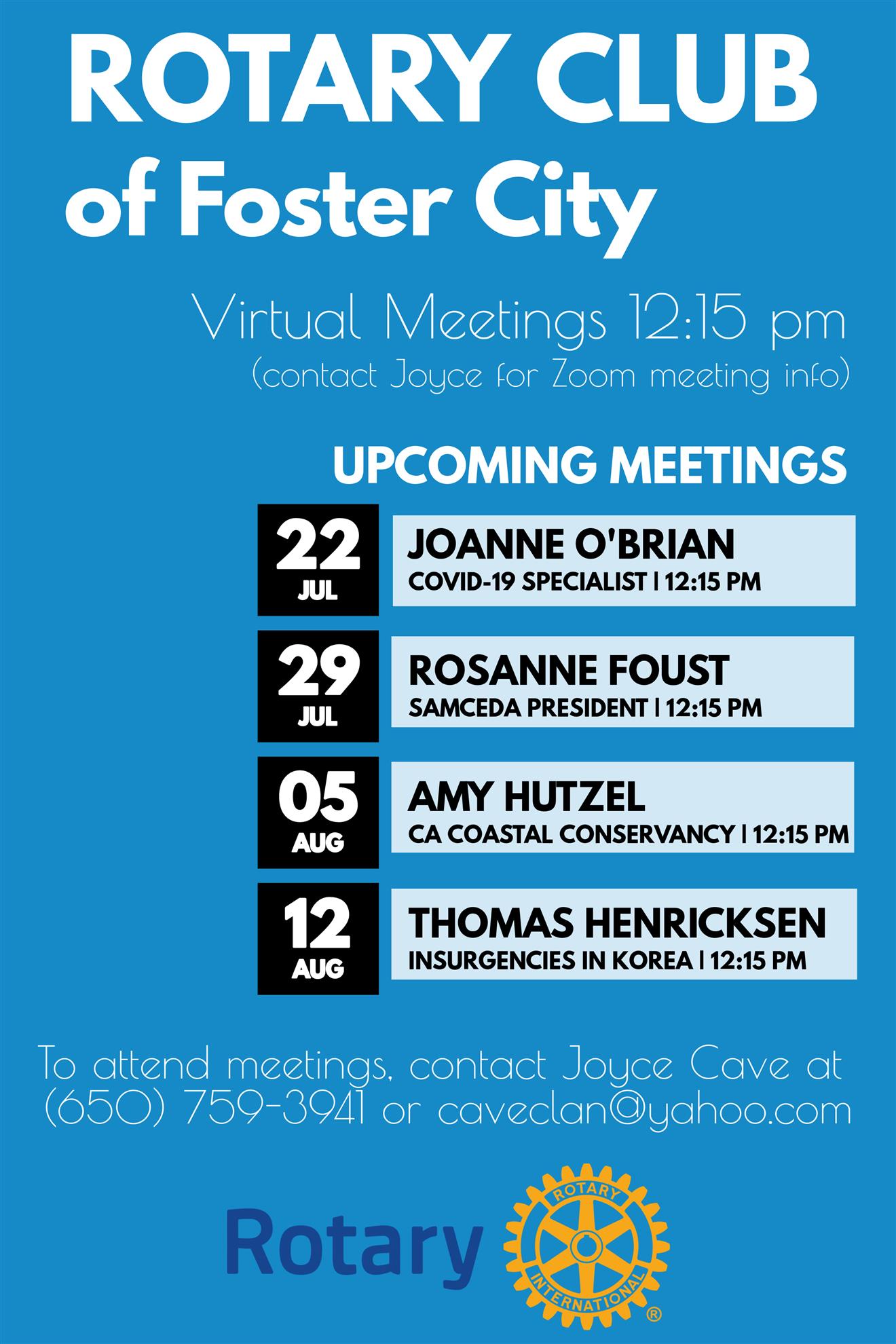 ROTARY CLUB of Foster City

Virtual Meetings 12:15 pm
(contact Joyce for Zoom meeting info)

UPCOMING MEETINGS

22 JUL
JOANNE O'BRIAN
COVID-19 SPECIALIST | 12:15 PM

29 JUL
ROSANNE FOUST
SAMCEDA PRESIDENT | 12:15 PM

05 AUG
AMY HUTZEL
CA COASTAL CONSERVANCY | 12:15 PM

12 AUG
THOMAS HENRICKSEN
INSURGENCIES IN KOREA | 12:15 PM

To attend meetings, contact Joyce Cave at (650) 759-3941 or caveclan@yahoo.com

Rotary
ROTARY INTERNATIONAL ®